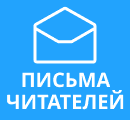 ПИСЬМА ЧИТАТЕЛЕЙ